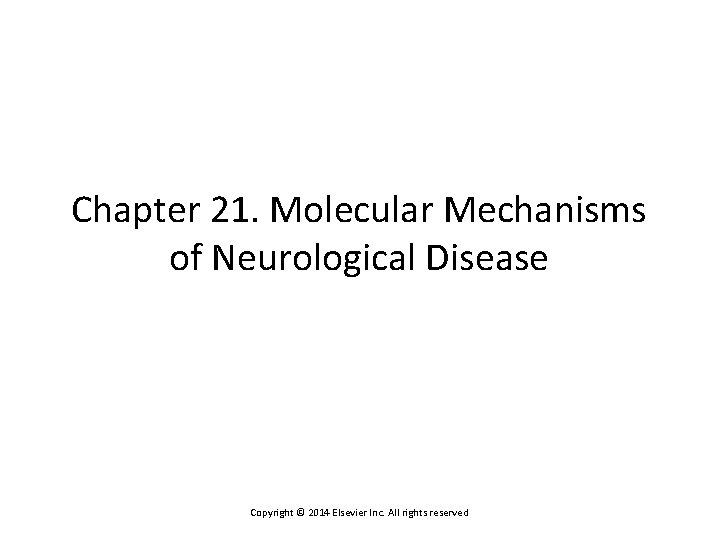 Chapter 21. Molecular Mechanisms of Neurological Disease

Copyright © 2014 Elsevier Inc. All rights reserved